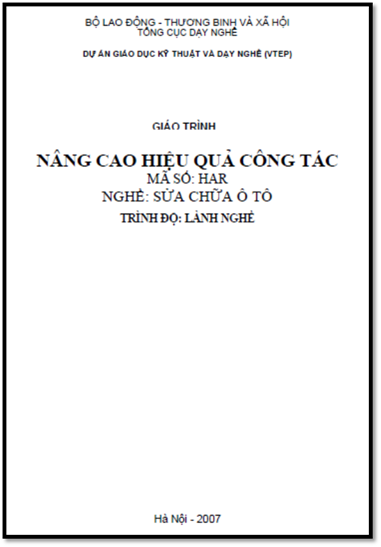 BỘ LAO ĐỘNG - THƯƠNG BINH VÀ XÃ HỘI
TỔNG CỤC DẠY NGHỀ

DỰ ÁN GIÁO DỤC KỸ THUẬT VÀ DẠY NGHỀ (VTEP)

GIÁO TRÌNH

NÂNG CAO HIỆU QUẢ CÔNG TÁC
MÃ SỐ: HAR
NGHỀ: SỬA CHỮA Ô TÔ
TRÌNH ĐỘ: LÀNH NGHỀ

Hà Nội - 2007